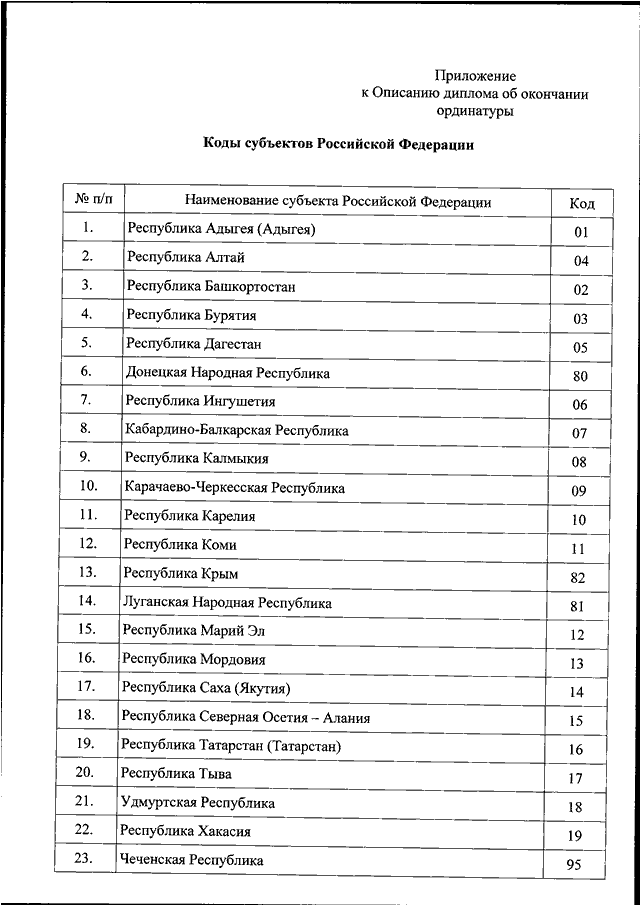 Приложение
к Описанию диплома об окончании ординатуры

Коды субъектов Российской Федерации

| № п/п | Наименование субъекта Российской Федерации | Код |
|---|---|---|
| 1. | Республика Адыгея (Адыгея) | 01 |
| 2. | Республика Алтай | 04 |
| 3. | Республика Башкортостан | 02 |
| 4. | Республика Бурятия | 03 |
| 5. | Республика Дагестан | 05 |
| 6. | Донецкая Народная Республика | 80 |
| 7. | Республика Ингушетия | 06 |
| 8. | Кабардино-Балкарская Республика | 07 |
| 9. | Республика Калмыкия | 08 |
| 10. | Карачаево-Черкесская Республика | 09 |
| 11. | Республика Карелия | 10 |
| 12. | Республика Коми | 11 |
| 13. | Республика Крым | 82 |
| 14. | Луганская Народная Республика | 81 |
| 15. | Республика Марий Эл | 12 |
| 16. | Республика Мордовия | 13 |
| 17. | Республика Саха (Якутия) | 14 |
| 18. | Республика Северная Осетия – Алания | 15 |
| 19. | Республика Татарстан (Татарстан) | 16 |
| 20. | Республика Тыва | 17 |
| 21. | Удмуртская Республика | 18 |
| 22. | Республика Хакасия | 19 |
| 23. | Чеченская Республика | 95 |